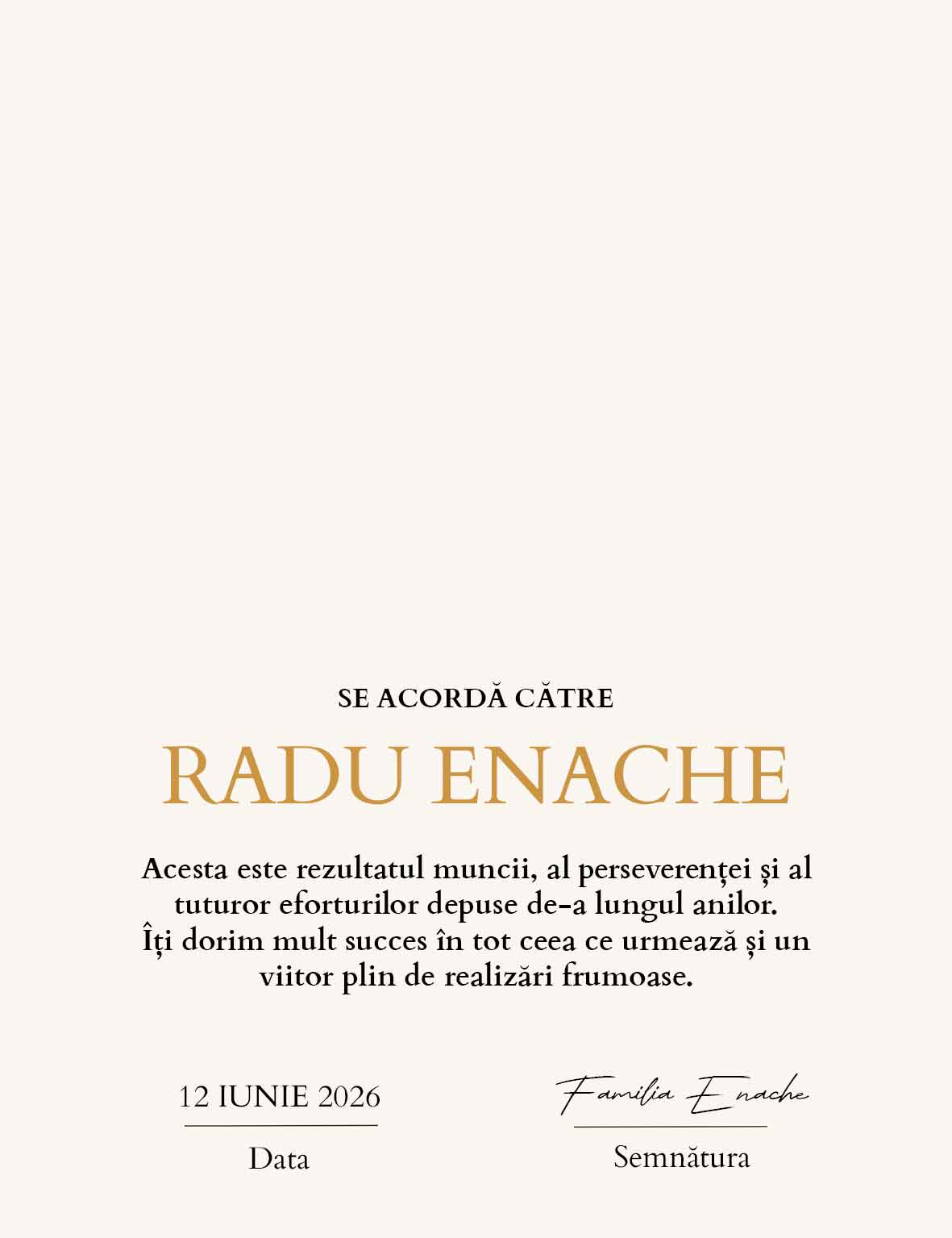 SE ACORDĂ CĂTRE

RADU ENACHE

Acesta este rezultatul muncii, al perseverenței și al tuturor eforturilor depuse de-a lungul anilor. Îți dorim mult succes în tot ceea ce urmează și un viitor plin de realizări frumoase.

12 IUNIE 2026
Data

Familia Enache
Semnătura